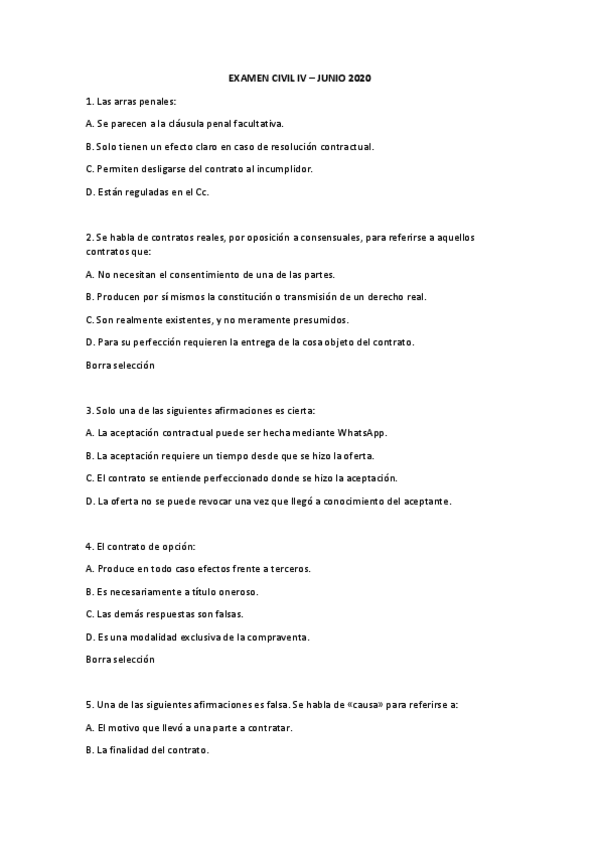 EXAMEN CIVIL IV – JUNIO 2020

1. Las arras penales:

A. Se parecen a la cláusula penal facultativa.

B. Solo tienen un efecto claro en caso de resolución contractual.

C. Permiten desligarse del contrato al incumplidor.

D. Están reguladas en el Cc.

2. Se habla de contratos reales, por oposición a consensuales, para referirse a aquellos contratos que:

A. No necesitan el consentimiento de una de las partes.

B. Producen por sí mismos la constitución o transmisión de un derecho real.

C. Son realmente existentes, y no meramente presumidos.

D. Para su perfección requieren la entrega de la cosa objeto del contrato.

Borra selección

3. Solo una de las siguientes afirmaciones es cierta:

A. La aceptación contractual puede ser hecha mediante WhatsApp.

B. La aceptación requiere un tiempo desde que se hizo la oferta.

C. El contrato se entiende perfeccionado donde se hizo la aceptación.

D. La oferta no se puede revocar una vez que llegó a conocimiento del aceptante.

4. El contrato de opción:

A. Produce en todo caso efectos frente a terceros.

B. Es necesariamente a título oneroso.

C. Las demás respuestas son falsas.

D. Es una modalidad exclusiva de la compraventa.

Borra selección

5. Una de las siguientes afirmaciones es falsa. Se habla de «causa» para referirse a:

A. El motivo que llevó a una parte a contratar.

B. La finalidad del contrato.